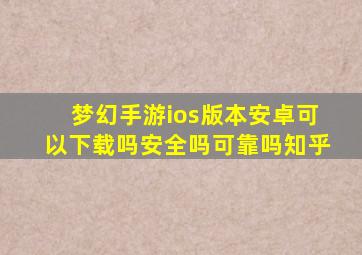 梦幻手游ios版本安卓可以下载吗安全吗可靠吗知乎